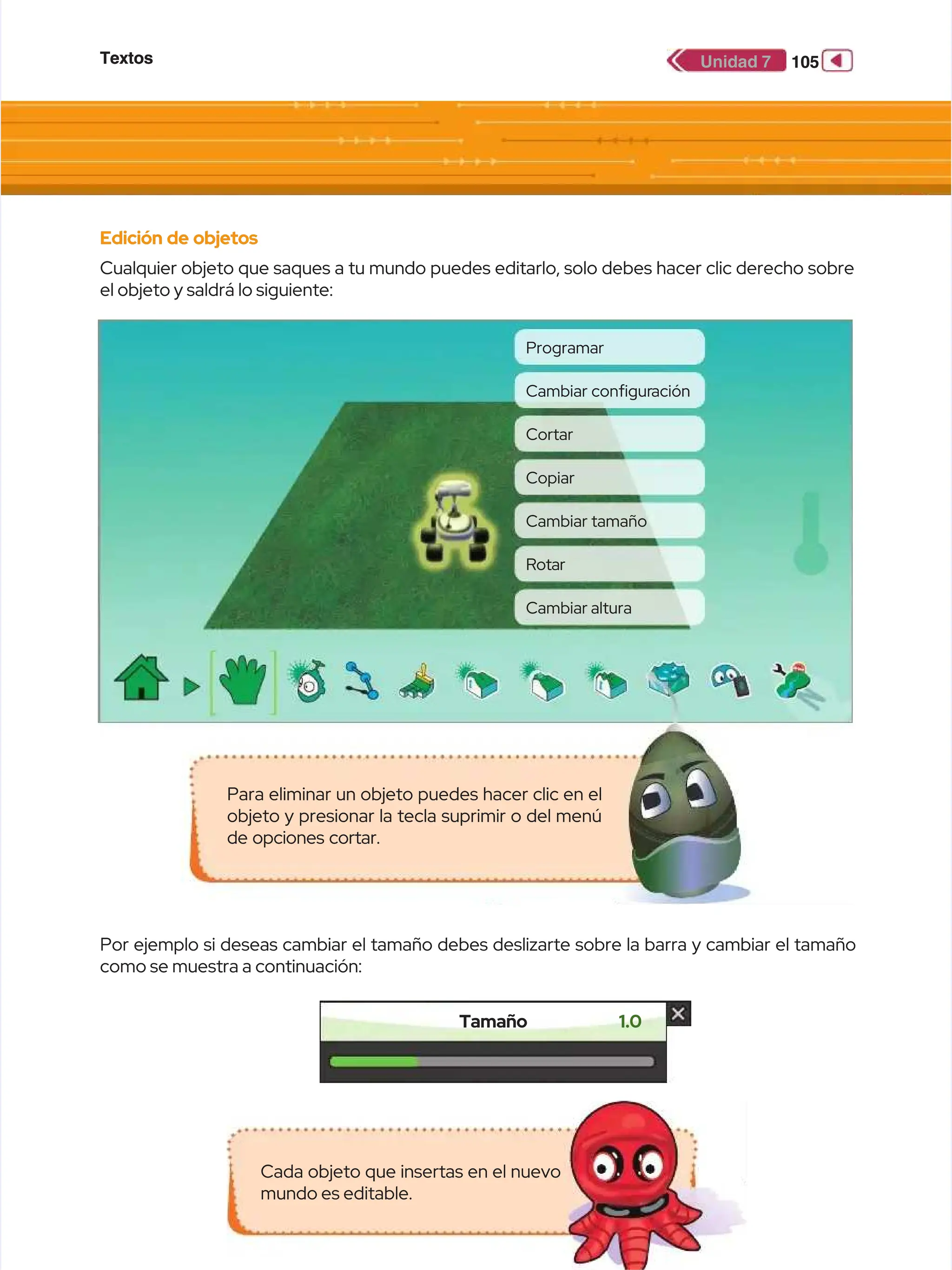 Textos

Unidad 7 105

Edición de objetos

Cualquier objeto que saques a tu mundo puedes editarlo, solo debes hacer clic derecho sobre el objeto y saldrá lo siguiente:

Programar

Cambiar configuración

Cortar

Copiar

Cambiar tamaño

Rotar

Cambiar altura

Para eliminar un objeto puedes hacer clic en el objeto y presionar la tecla suprimir o del menú de opciones cortar.

Por ejemplo si deseas cambiar el tamaño debes deslizarte sobre la barra y cambiar el tamaño como se muestra a continuación:

Tamaño 1.0

Cada objeto que insertas en el nuevo mundo es editable.